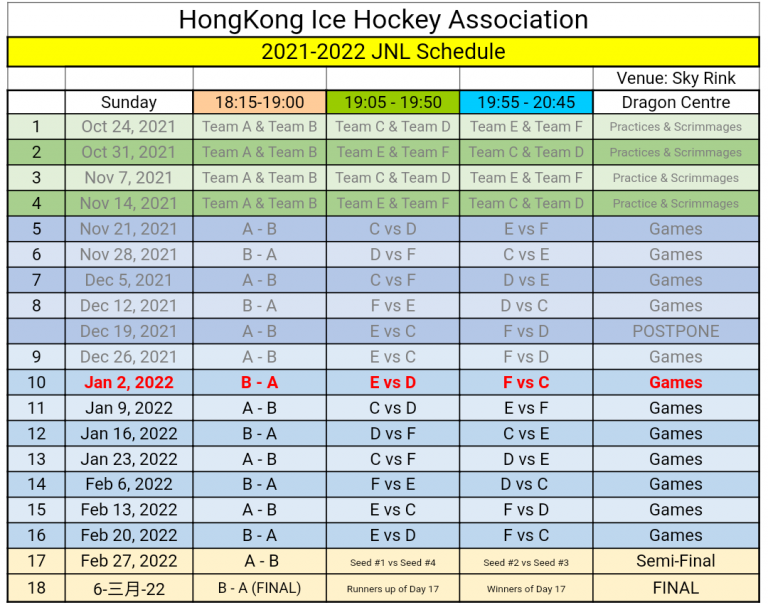 HongKong Ice Hockey Association

2021-2022 JNL Schedule

| | | | | | Venue: Sky Rink |
|---|---|---|---|---|---|
| | Sunday | 18:15-19:00 | 19:05 - 19:50 | 19:55 - 20:45 | Dragon Centre |
| 1 | Oct 24, 2021 | Team A & Team B | Team C & Team D | Team E & Team F | Practices & Scrimmages |
| 2 | Oct 31, 2021 | Team A & Team B | Team E & Team F | Team C & Team D | Practices & Scrimmages |
| 3 | Nov 7, 2021 | Team A & Team B | Team C & Team D | Team E & Team F | Practice & Scrimmages |
| 4 | Nov 14, 2021 | Team A & Team B | Team E & Team F | Team C & Team D | Practice & Scrimmages |
| 5 | Nov 21, 2021 | A - B | C vs D | E vs F | Games |
| 6 | Nov 28, 2021 | B - A | D vs F | C vs E | Games |
| 7 | Dec 5, 2021 | A - B | C vs F | D vs E | Games |
| 8 | Dec 12, 2021 | B - A | F vs E | D vs C | Games |
| | Dec 19, 2021 | A - B | E vs C | F vs D | POSTPONE |
| 9 | Dec 26, 2021 | A - B | E vs C | F vs D | Games |
| 10 | Jan 2, 2022 | B - A | E vs D | F vs C | Games |
| 11 | Jan 9, 2022 | A - B | C vs D | E vs F | Games |
| 12 | Jan 16, 2022 | B - A | D vs F | C vs E | Games |
| 13 | Jan 23, 2022 | A - B | C vs F | D vs E | Games |
| 14 | Feb 6, 2022 | B - A | F vs E | D vs C | Games |
| 15 | Feb 13, 2022 | A - B | E vs C | F vs D | Games |
| 16 | Feb 20, 2022 | B - A | E vs D | F vs C | Games |
| 17 | Feb 27, 2022 | A - B | Seed #1 vs Seed #4 | Seed #2 vs Seed #3 | Semi-Final |
| 18 | 6-三月-22 | B - A (FINAL) | Runners up of Day 17 | Winners of Day 17 | FINAL |